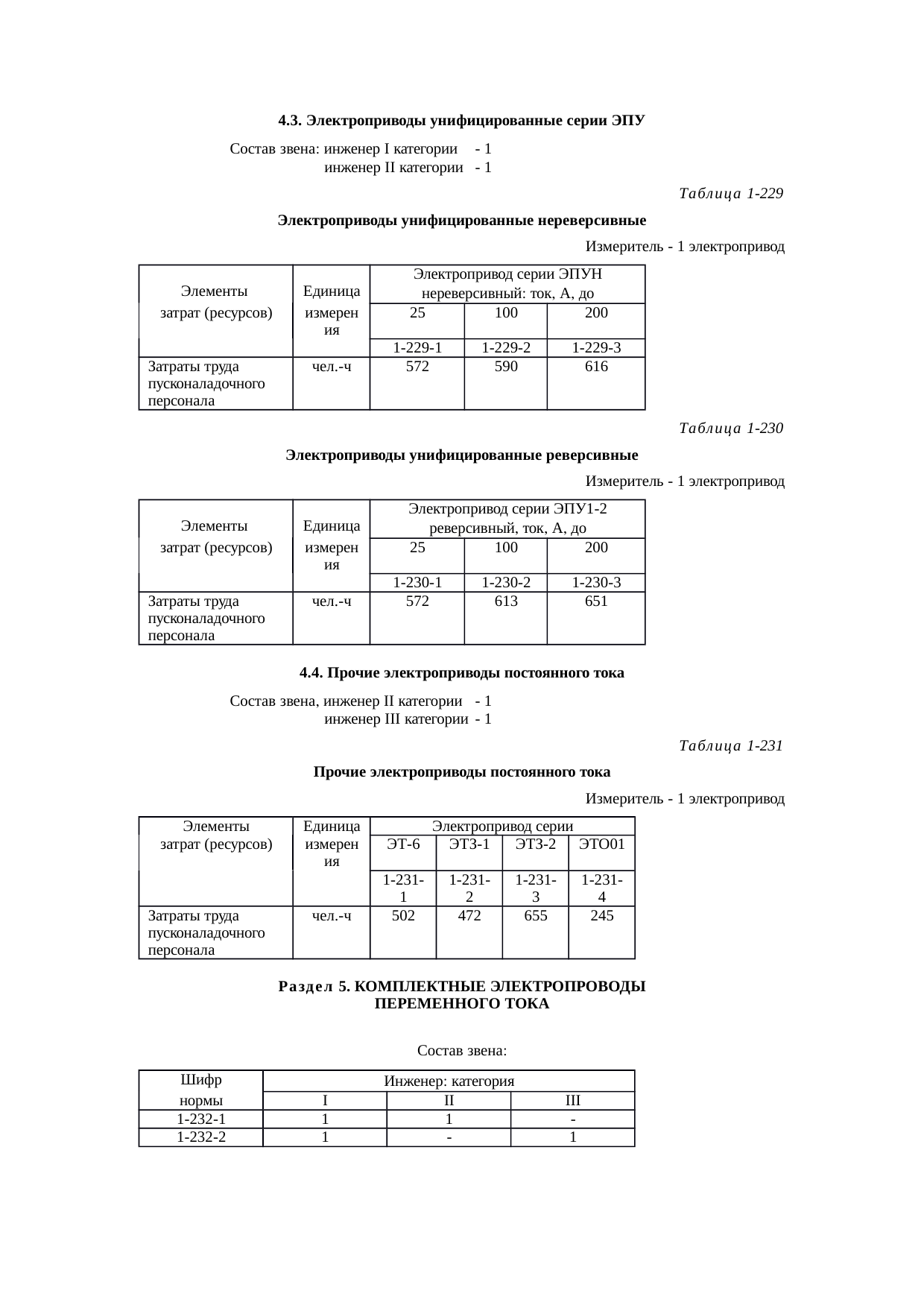 4.3. Электроприводы унифицированные серии ЭПУ

Состав звена: инженер I категории - 1
инженер II категории - 1

Таблица 1-229

Электроприводы унифицированные нереверсивные

Измеритель - 1 электропривод

| Элементы затрат (ресурсов) | Единица измерения | Электропривод серии ЭПУН нереверсивный: ток, А, до | | |
|---|---|---|---|---|
| | | 25 | 100 | 200 |
| | | 1-229-1 | 1-229-2 | 1-229-3 |
| Затраты труда пусконаладочного персонала | чел.-ч | 572 | 590 | 616 |

Таблица 1-230

Электроприводы унифицированные реверсивные

Измеритель - 1 электропривод

| Элементы затрат (ресурсов) | Единица измерения | Электропривод серии ЭПУ1-2 реверсивный, ток, А, до | | |
|---|---|---|---|---|
| | | 25 | 100 | 200 |
| | | 1-230-1 | 1-230-2 | 1-230-3 |
| Затраты труда пусконаладочного персонала | чел.-ч | 572 | 613 | 651 |

4.4. Прочие электроприводы постоянного тока

Состав звена, инженер II категории - 1
инженер III категории - 1

Таблица 1-231

Прочие электроприводы постоянного тока

Измеритель - 1 электропривод

| Элементы затрат (ресурсов) | Единица измерения | Электропривод серии | | | |
|---|---|---|---|---|---|
| | | ЭТ-6 | ЭТЗ-1 | ЭТЗ-2 | ЭТО01 |
| | | 1-231-1 | 1-231-2 | 1-231-3 | 1-231-4 |
| Затраты труда пусконаладочного персонала | чел.-ч | 502 | 472 | 655 | 245 |

Раздел 5. КОМПЛЕКТНЫЕ ЭЛЕКТРОПРОВОДЫ ПЕРЕМЕННОГО ТОКА

Состав звена:

| Шифр нормы | Инженер: категория | | |
|---|---|---|---|
| | I | II | III |
| 1-232-1 | 1 | 1 | - |
| 1-232-2 | 1 | - | 1 |